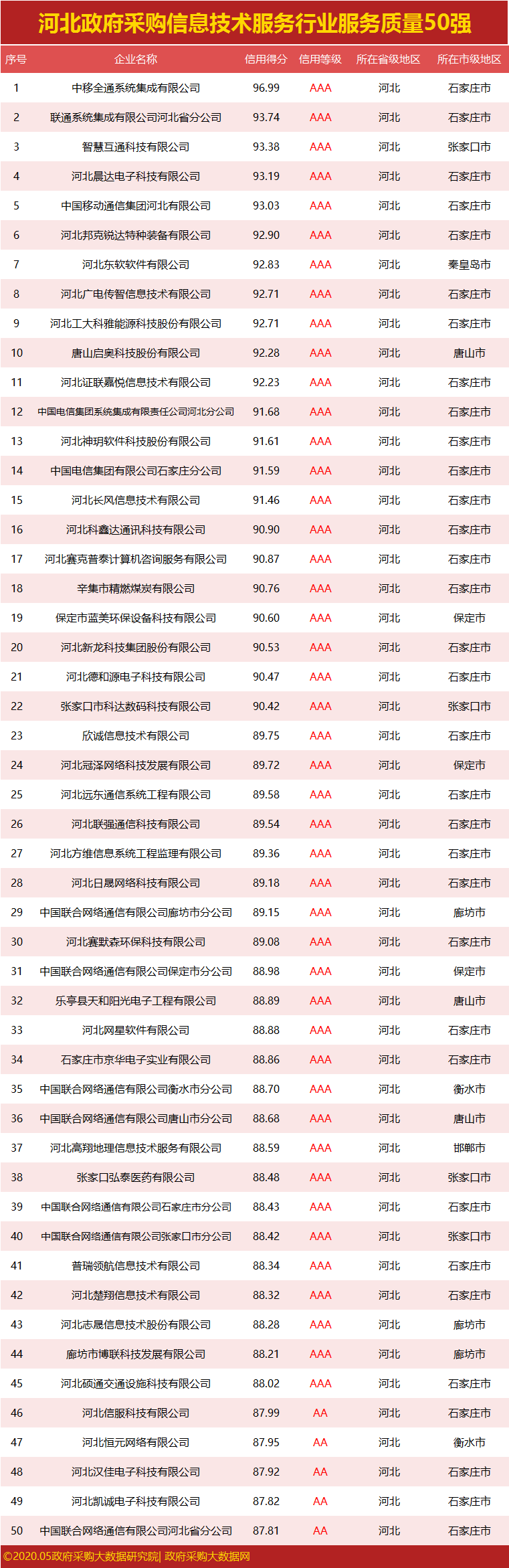 河北政府采购信息技术服务行业服务质量50强

| 序号 | 企业名称 | 信用得分 | 信用等级 | 所在省级地区 | 所在市级地区 |
|---|---|---|---|---|---|
| 1 | 中移全通系统集成有限公司 | 96.99 | AAA | 河北 | 石家庄市 |
| 2 | 联通系统集成有限公司河北省分公司 | 93.74 | AAA | 河北 | 石家庄市 |
| 3 | 智慧互通科技有限公司 | 93.38 | AAA | 河北 | 张家口市 |
| 4 | 河北晨达电子科技有限公司 | 93.19 | AAA | 河北 | 石家庄市 |
| 5 | 中国移动通信集团河北有限公司 | 93.03 | AAA | 河北 | 石家庄市 |
| 6 | 河北邦克锐达特种装备有限公司 | 92.90 | AAA | 河北 | 石家庄市 |
| 7 | 河北东软软件有限公司 | 92.83 | AAA | 河北 | 秦皇岛市 |
| 8 | 河北广电传智信息技术有限公司 | 92.71 | AAA | 河北 | 石家庄市 |
| 9 | 河北工大科雅能源科技股份有限公司 | 92.71 | AAA | 河北 | 石家庄市 |
| 10 | 唐山启奥科技股份有限公司 | 92.28 | AAA | 河北 | 唐山市 |
| 11 | 河北证联嘉悦信息技术有限公司 | 92.23 | AAA | 河北 | 石家庄市 |
| 12 | 中国电信集团系统集成有限责任公司河北分公司 | 91.68 | AAA | 河北 | 石家庄市 |
| 13 | 河北神玥软件科技股份有限公司 | 91.61 | AAA | 河北 | 石家庄市 |
| 14 | 中国电信集团有限公司石家庄分公司 | 91.59 | AAA | 河北 | 石家庄市 |
| 15 | 河北长风信息技术有限公司 | 91.46 | AAA | 河北 | 石家庄市 |
| 16 | 河北科鑫达通讯科技有限公司 | 90.90 | AAA | 河北 | 石家庄市 |
| 17 | 河北赛克普泰计算机咨询服务有限公司 | 90.87 | AAA | 河北 | 石家庄市 |
| 18 | 辛集市精燃煤炭有限公司 | 90.76 | AAA | 河北 | 石家庄市 |
| 19 | 保定市蓝美环保设备科技有限公司 | 90.60 | AAA | 河北 | 保定市 |
| 20 | 河北新龙科技集团股份有限公司 | 90.53 | AAA | 河北 | 石家庄市 |
| 21 | 河北德和源电子科技有限公司 | 90.47 | AAA | 河北 | 石家庄市 |
| 22 | 张家口市科达数码科技有限公司 | 90.42 | AAA | 河北 | 张家口市 |
| 23 | 欣诚信息技术有限公司 | 89.75 | AAA | 河北 | 石家庄市 |
| 24 | 河北冠泽网络科技发展有限公司 | 89.72 | AAA | 河北 | 保定市 |
| 25 | 河北远东通信系统工程有限公司 | 89.58 | AAA | 河北 | 石家庄市 |
| 26 | 河北联强通信科技有限公司 | 89.54 | AAA | 河北 | 石家庄市 |
| 27 | 河北方维信息系统工程监理有限公司 | 89.36 | AAA | 河北 | 石家庄市 |
| 28 | 河北日晟网络科技有限公司 | 89.18 | AAA | 河北 | 石家庄市 |
| 29 | 中国联合网络通信有限公司廊坊市分公司 | 89.15 | AAA | 河北 | 廊坊市 |
| 30 | 河北赛默森环保科技有限公司 | 89.08 | AAA | 河北 | 石家庄市 |
| 31 | 中国联合网络通信有限公司保定市分公司 | 88.98 | AAA | 河北 | 保定市 |
| 32 | 乐亭县天和阳光电子工程有限公司 | 88.89 | AAA | 河北 | 唐山市 |
| 33 | 河北网星软件有限公司 | 88.88 | AAA | 河北 | 石家庄市 |
| 34 | 石家庄市京华电子实业有限公司 | 88.86 | AAA | 河北 | 石家庄市 |
| 35 | 中国联合网络通信有限公司衡水市分公司 | 88.70 | AAA | 河北 | 衡水市 |
| 36 | 中国联合网络通信有限公司唐山市分公司 | 88.68 | AAA | 河北 | 唐山市 |
| 37 | 河北高翔地理信息技术服务有限公司 | 88.59 | AAA | 河北 | 邯郸市 |
| 38 | 张家口弘泰医药有限公司 | 88.48 | AAA | 河北 | 张家口市 |
| 39 | 中国联合网络通信有限公司石家庄市分公司 | 88.43 | AAA | 河北 | 石家庄市 |
| 40 | 中国联合网络通信有限公司张家口市分公司 | 88.42 | AAA | 河北 | 张家口市 |
| 41 | 普瑞领航信息技术有限公司 | 88.34 | AAA | 河北 | 石家庄市 |
| 42 | 河北楚翔信息技术有限公司 | 88.32 | AAA | 河北 | 石家庄市 |
| 43 | 河北志晟信息技术股份有限公司 | 88.28 | AAA | 河北 | 廊坊市 |
| 44 | 廊坊市博联科技发展有限公司 | 88.21 | AAA | 河北 | 廊坊市 |
| 45 | 河北硕通交通设施科技有限公司 | 88.02 | AAA | 河北 | 石家庄市 |
| 46 | 河北信服科技有限公司 | 87.99 | AA | 河北 | 石家庄市 |
| 47 | 河北恒元网络有限公司 | 87.95 | AA | 河北 | 衡水市 |
| 48 | 河北汉佳电子科技有限公司 | 87.92 | AA | 河北 | 石家庄市 |
| 49 | 河北凯诚电子科技有限公司 | 87.82 | AA | 河北 | 石家庄市 |
| 50 | 中国联合网络通信有限公司河北省分公司 | 87.81 | AA | 河北 | 石家庄市 |

©2020.05政府采购大数据研究院| 政府采购大数据网